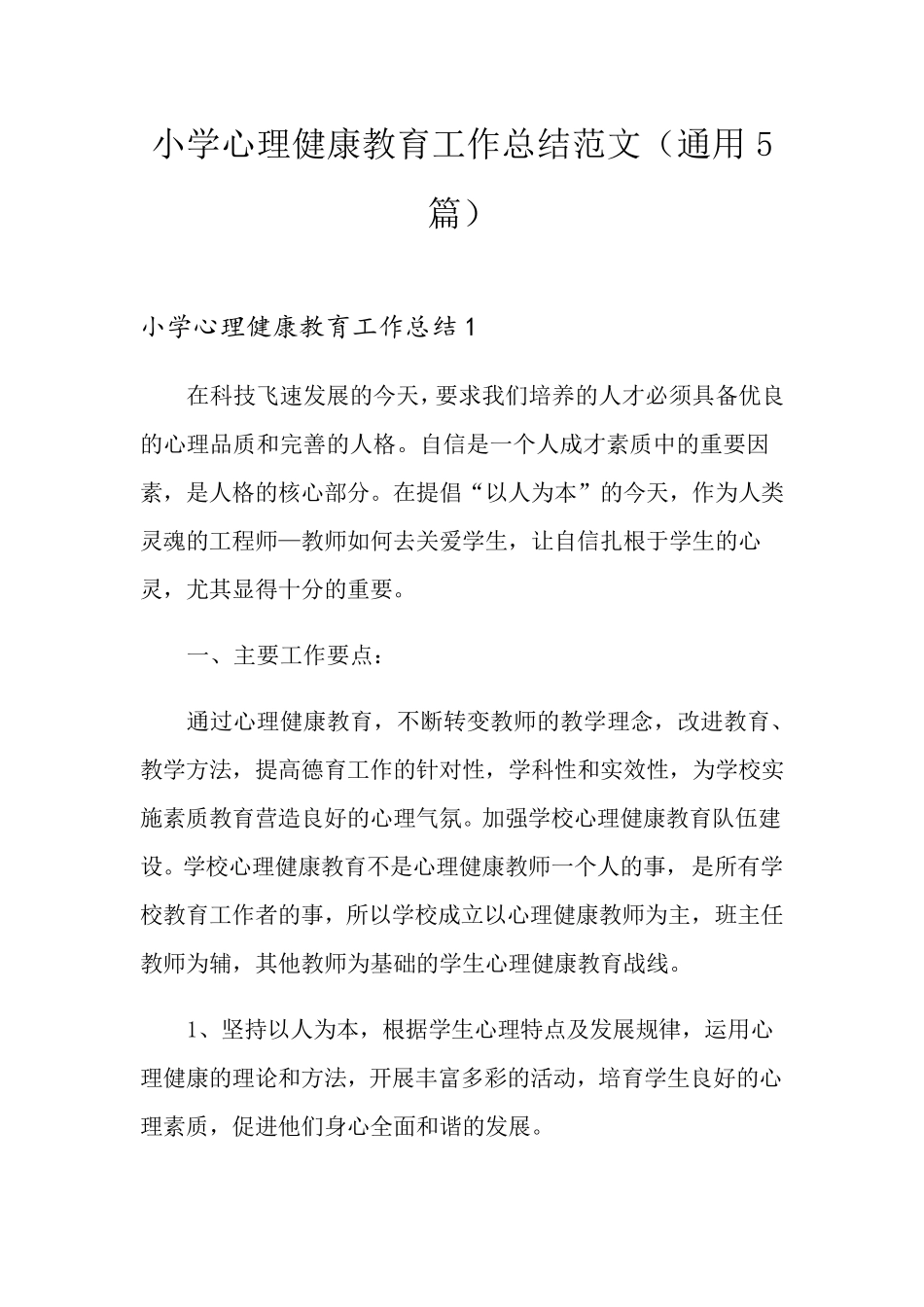 小学心理健康教育工作总结范文（通用5篇）

小学心理健康教育工作总结1

在科技飞速发展的今天，要求我们培养的人才必须具备优良的心理品质和完善的人格。自信是一个人成才素质中的重要因素，是人格的核心部分。在提倡“以人为本”的今天，作为人类灵魂的工程师—教师如何去关爱学生，让自信扎根于学生的心灵，尤其显得十分的重要。

一、主要工作要点：

通过心理健康教育，不断转变教师的教学理念，改进教育、教学方法，提高德育工作的针对性，学科性和实效性，为学校实施素质教育营造良好的心理气氛。加强学校心理健康教育队伍建设。学校心理健康教育不是心理健康教师一个人的事，是所有学校教育工作者的事，所以学校成立以心理健康教师为主，班主任教师为辅，其他教师为基础的学生心理健康教育战线。

1、坚持以人为本，根据学生心理特点及发展规律，运用心理健康的理论和方法，开展丰富多彩的活动，培育学生良好的心理素质，促进他们身心全面和谐的发展。